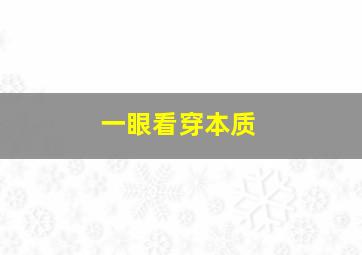 一眼看穿本质